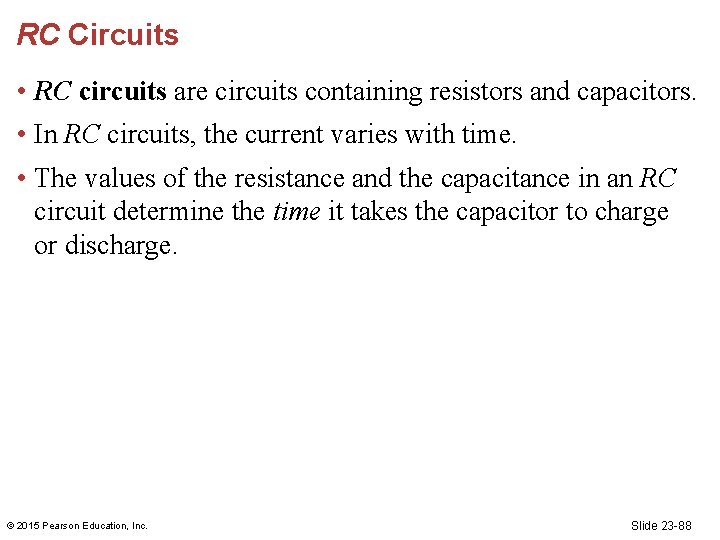 RC Circuits

• RC circuits are circuits containing resistors and capacitors.

• In RC circuits, the current varies with time.

• The values of the resistance and the capacitance in an RC circuit determine the time it takes the capacitor to charge or discharge.

© 2015 Pearson Education, Inc.

Slide 23-88